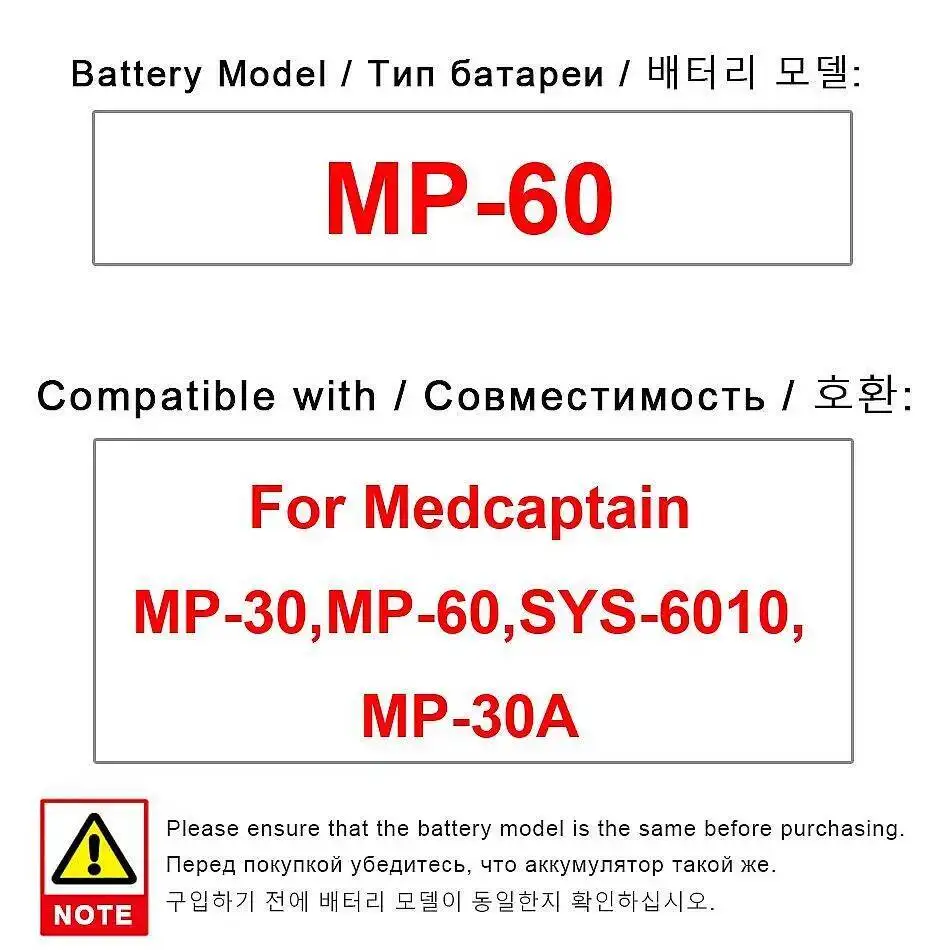 Battery Model / Тип батареи / 배터리 모델:

MP-60

Compatible with / Совместимость / 호환:

For Medcaptain

MP-30,MP-60,SYS-6010,

MP-30A

NOTE

Please ensure that the battery model is the same before purchasing.

Перед покупкой убедитесь, что аккумулятор такой же.

구입하기 전에 배터리 모델이 동일한지 확인하십시오.